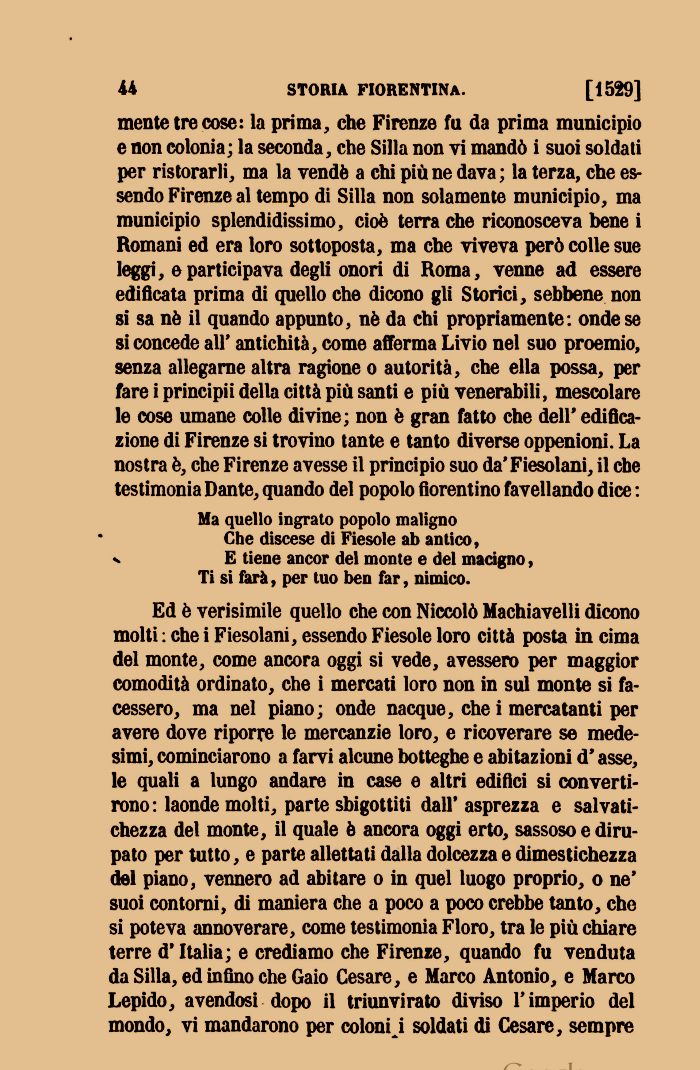 44 STORIA FIORENTINA. [1529]

mente tre cose: la prima, che Firenze fu da prima municipio e non colonia; la seconda, che Silla non vi mandò i suoi soldati per ristorarli, ma la vendè a chi più ne dava; la terza, che essendo Firenze al tempo di Silla non solamente municipio, ma municipio splendidissimo, cioè terra che riconosceva bene i Romani ed era loro sottoposta, ma che viveva però colle sue leggi, e participava degli onori di Roma, venne ad essere edificata prima di quello che dicono gli Storici, sebbene non si sa nè il quando appunto, nè da chi propriamente: onde se si concede all' antichità, come afferma Livio nel suo proemio, senza allegarne altra ragione o autorità, che ella possa, per fare i principii della città più santi e più venerabili, mescolare le cose umane colle divine; non è gran fatto che dell' edificazione di Firenze si trovino tante e tanto diverse oppenioni. La nostra è, che Firenze avesse il principio suo da' Fiesolani, il che testimonia Dante, quando del popolo fiorentino favellando dice:

Ma quello ingrato popolo maligno
Che discese di Fiesole ab antico,
E tiene ancor del monte e del macigno,
Ti si farà, per tuo ben far, nimico.

Ed è verisimile quello che con Niccolò Machiavelli dicono molti: che i Fiesolani, essendo Fiesole loro città posta in cima del monte, come ancora oggi si vede, avessero per maggior comodità ordinato, che i mercati loro non in sul monte si facessero, ma nel piano; onde nacque, che i mercatanti per avere dove riporre le mercanzie loro, e ricoverare se medesimi, cominciarono a farvi alcune botteghe e abitazioni d' asse, le quali a lungo andare in case e altri edifici si convertirono: laonde molti, parte sbigottiti dall' asprezza e salvatichezza del monte, il quale è ancora oggi erto, sassoso e dirupato per tutto, e parte allettati dalla dolcezza e dimestichezza del piano, vennero ad abitare o in quel luogo proprio, o ne' suoi contorni, di maniera che a poco a poco crebbe tanto, che si poteva annoverare, come testimonia Floro, tra le più chiare terre d' Italia; e crediamo che Firenze, quando fu venduta da Silla, ed infino che Gaio Cesare, e Marco Antonio, e Marco Lepido, avendosi dopo il triunvirato diviso l' imperio del mondo, vi mandarono per coloni i soldati di Cesare, sempre